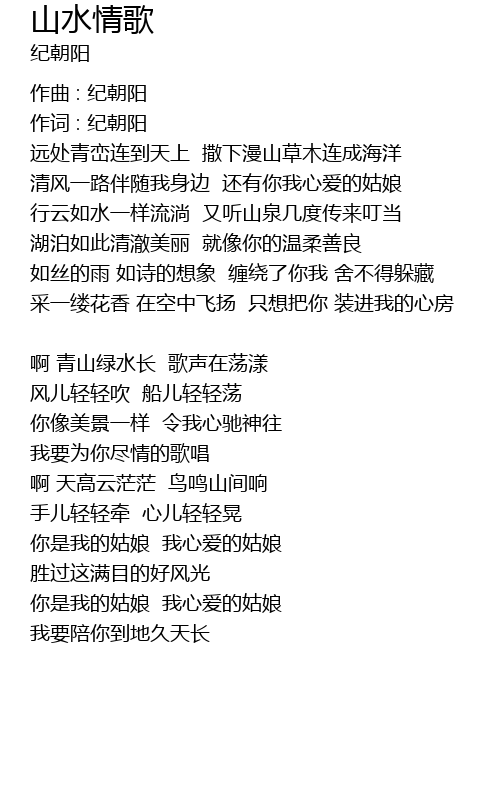 山水情歌
纪朝阳

作曲 : 纪朝阳
作词 : 纪朝阳
远处青峦连到天上  撒下漫山草木连成海洋
清风一路伴随我身边  还有你我心爱的姑娘
行云如水一样流淌  又听山泉几度传来叮当
湖泊如此清澈美丽  就像你的温柔善良
如丝的雨 如诗的想象  缠绕了你我 舍不得躲藏
采一缕花香 在空中飞扬  只想把你 装进我的心房

啊 青山绿水长  歌声在荡漾
风儿轻轻吹  船儿轻轻荡
你像美景一样  令我心驰神往
我要为你尽情的歌唱
啊 天高云茫茫  鸟鸣山间响
手儿轻轻牵  心儿轻轻晃
你是我的姑娘  我心爱的姑娘
胜过这满目的好风光
你是我的姑娘  我心爱的姑娘
我要陪你到地久天长